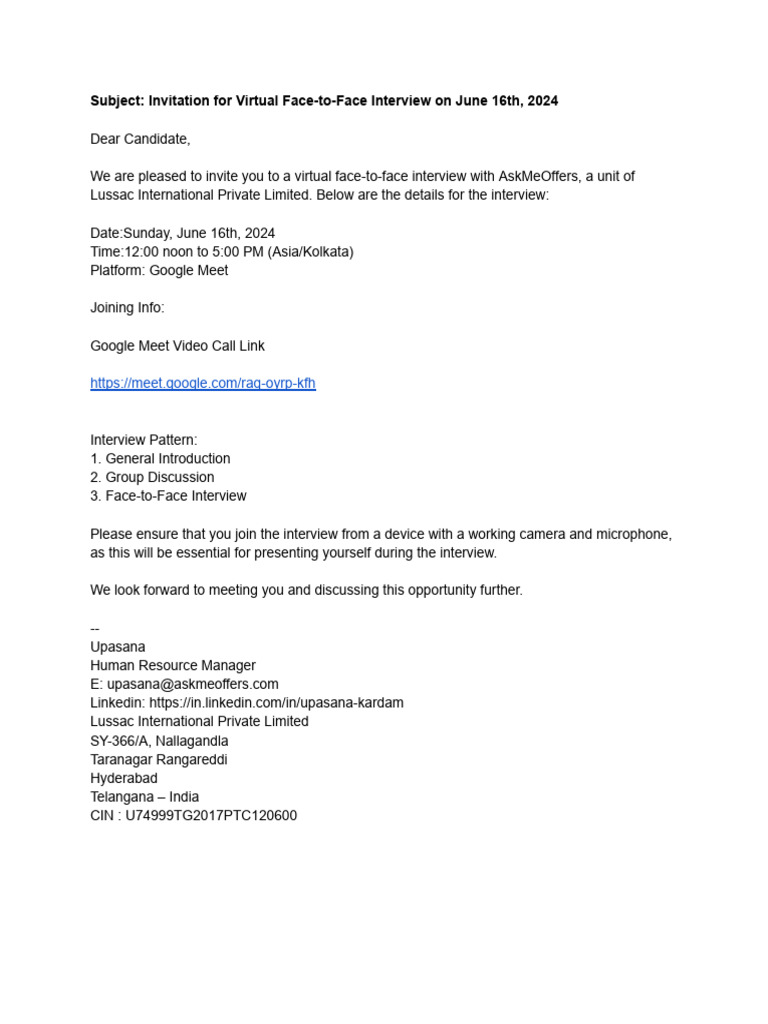 Subject: Invitation for Virtual Face-to-Face Interview on June 16th, 2024

Dear Candidate,

We are pleased to invite you to a virtual face-to-face interview with AskMeOffers, a unit of Lussac International Private Limited. Below are the details for the interview:

Date:Sunday, June 16th, 2024
Time:12:00 noon to 5:00 PM (Asia/Kolkata)
Platform: Google Meet

Joining Info:

Google Meet Video Call Link

https://meet.google.com/raq-oyrp-kfh

Interview Pattern:
1. General Introduction
2. Group Discussion
3. Face-to-Face Interview

Please ensure that you join the interview from a device with a working camera and microphone, as this will be essential for presenting yourself during the interview.

We look forward to meeting you and discussing this opportunity further.

--
Upasana
Human Resource Manager
E: upasana@askmeoffers.com
Linkedin: https://in.linkedin.com/in/upasana-kardam
Lussac International Private Limited
SY-366/A, Nallagandla
Taranagar Rangareddi
Hyderabad
Telangana – India
CIN : U74999TG2017PTC120600